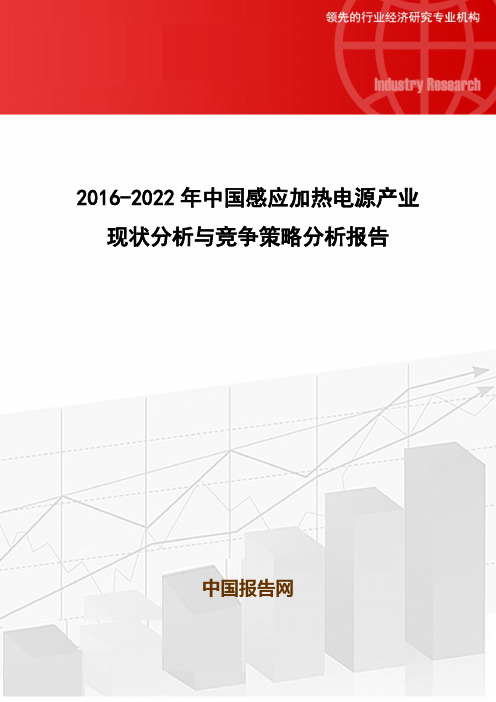 领先的行业经济研究专业机构

Industry Research

2016-2022 年中国感应加热电源产业现状分析与竞争策略分析报告

中国报告网